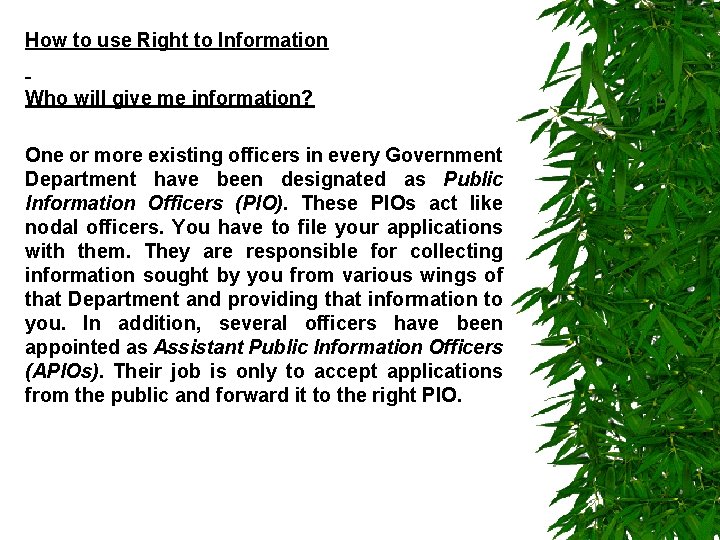 How to use Right to Information

Who will give me information?

One or more existing officers in every Government Department have been designated as Public Information Officers (PIO). These PIOs act like nodal officers. You have to file your applications with them. They are responsible for collecting information sought by you from various wings of that Department and providing that information to you. In addition, several officers have been appointed as Assistant Public Information Officers (APIOs). Their job is only to accept applications from the public and forward it to the right PIO.